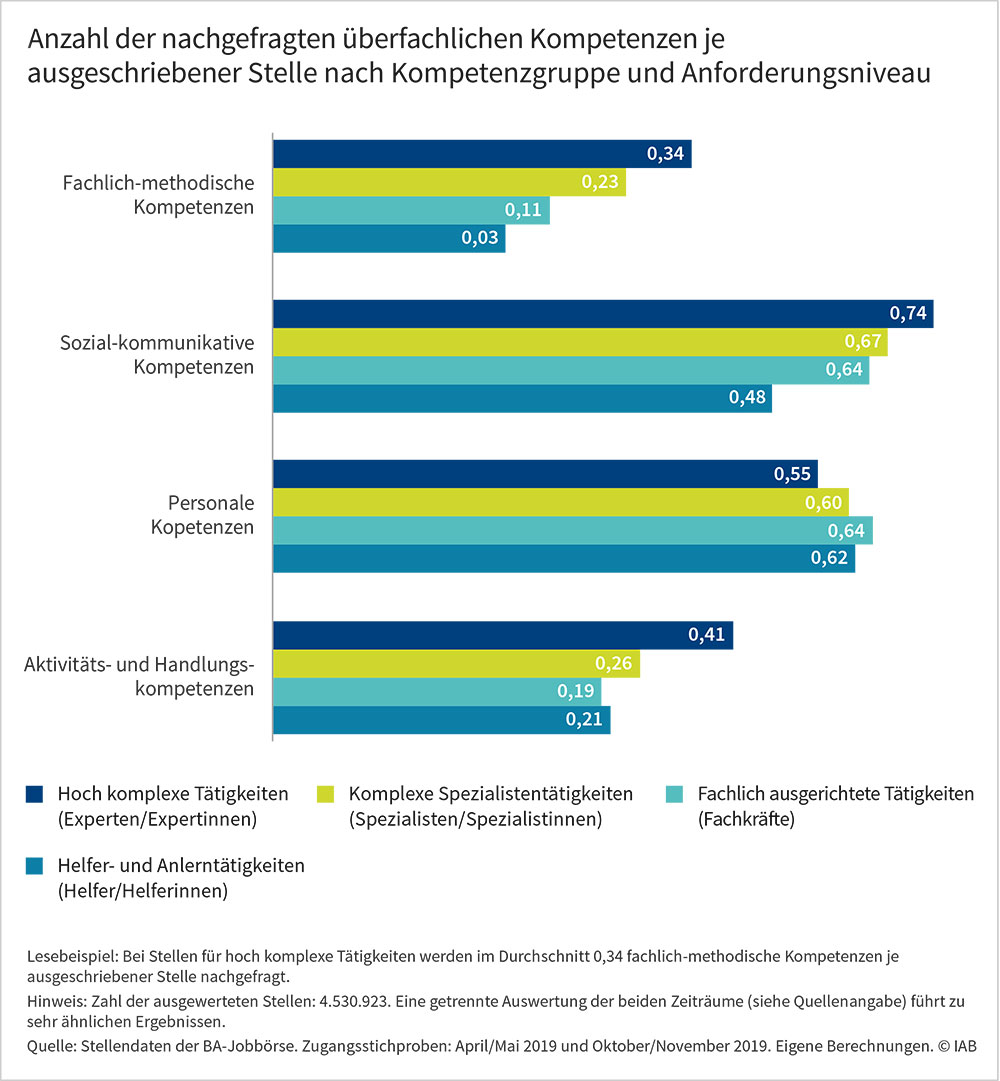 Anzahl der nachgefragten überfachlichen Kompetenzen je ausgeschriebener Stelle nach Kompetenzgruppe und Anforderungsniveau

Fachlich-methodische Kompetenzen
0,34
0,23
0,11
0,03

Sozial-kommunikative Kompetenzen
0,74
0,67
0,64
0,48

Personale Kopetenzen
0,55
0,60
0,64
0,62

Aktivitäts- und Handlungskompetenzen
0,41
0,26
0,19
0,21

Hoch komplexe Tätigkeiten (Experten/Expertinnen)
Komplexe Spezialistentätigkeiten (Spezialisten/Spezialistinnen)
Fachlich ausgerichtete Tätigkeiten (Fachkräfte)
Helfer- und Anlerntätigkeiten (Helfer/Helferinnen)

Lesebeispiel: Bei Stellen für hoch komplexe Tätigkeiten werden im Durchschnitt 0,34 fachlich-methodische Kompetenzen je ausgeschriebener Stelle nachgefragt.
Hinweis: Zahl der ausgewerteten Stellen: 4.530.923. Eine getrennte Auswertung der beiden Zeiträume (siehe Quellenangabe) führt zu sehr ähnlichen Ergebnissen.
Quelle: Stellendaten der BA-Jobbörse. Zugangsstichproben: April/Mai 2019 und Oktober/November 2019. Eigene Berechnungen. © IAB